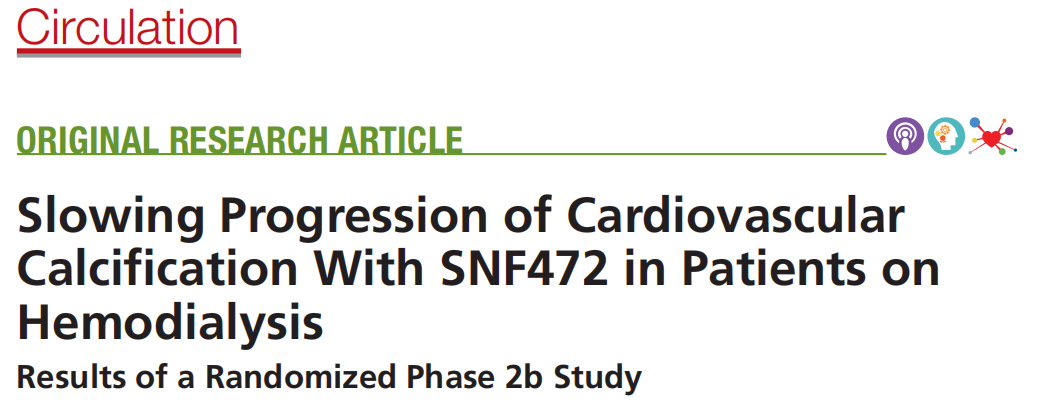 Circulation

ORIGINAL RESEARCH ARTICLE

Slowing Progression of Cardiovascular Calcification With SNF472 in Patients on Hemodialysis

Results of a Randomized Phase 2b Study